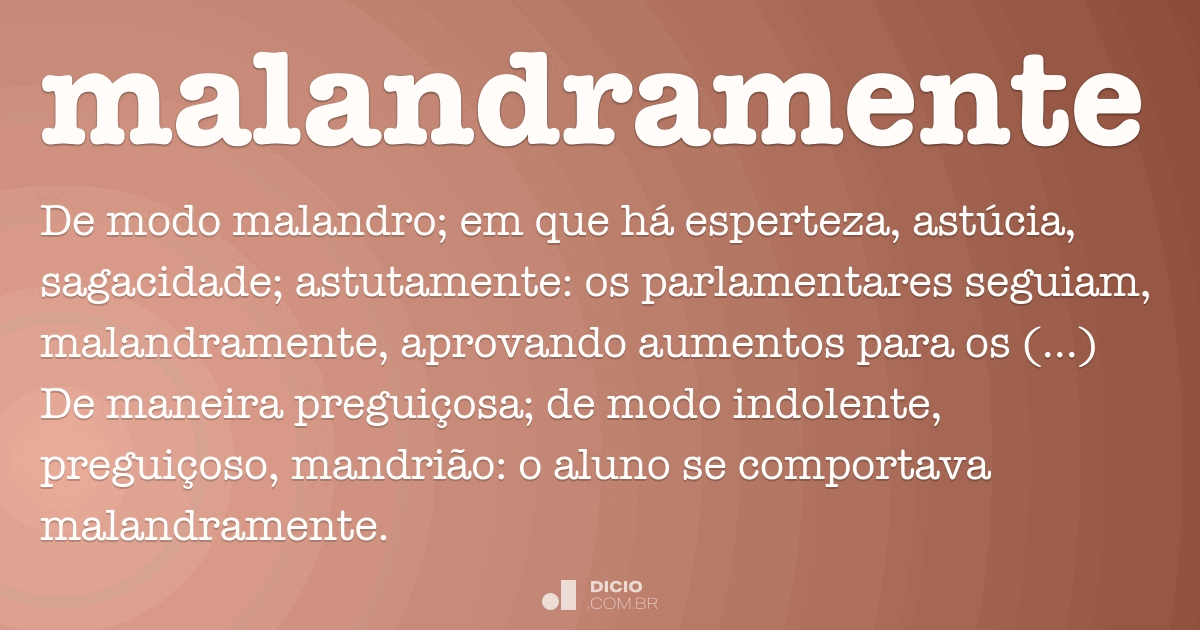 malandramente

De modo malandro; em que há esperteza, astúcia, sagacidade; astutamente: os parlamentares seguiam, malandramente, aprovando aumentos para os (...)
De maneira preguiçosa; de modo indolente, preguiçoso, mandrião: o aluno se comportava malandramente.

DICIO
.COM.BR